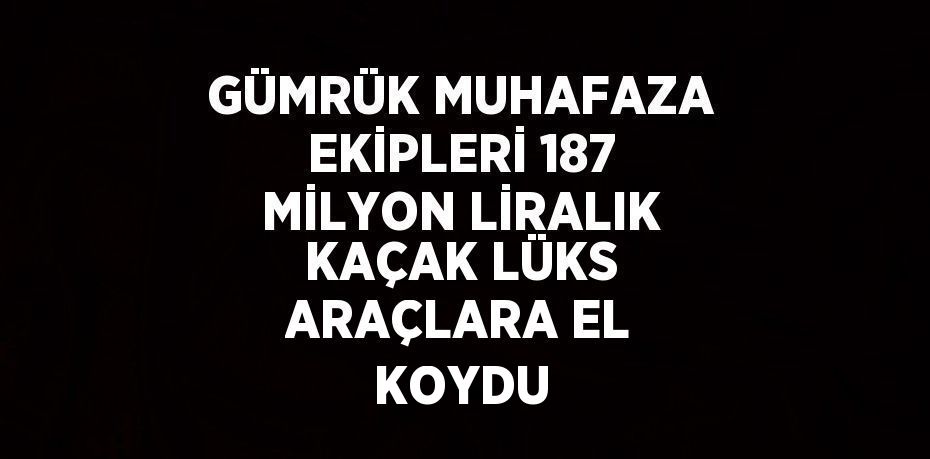 GÜMRÜK MUHAFAZA EKİPLERİ 187 MİLYON LİRALIK KAÇAK LÜKS ARAÇLARA EL KOYDU